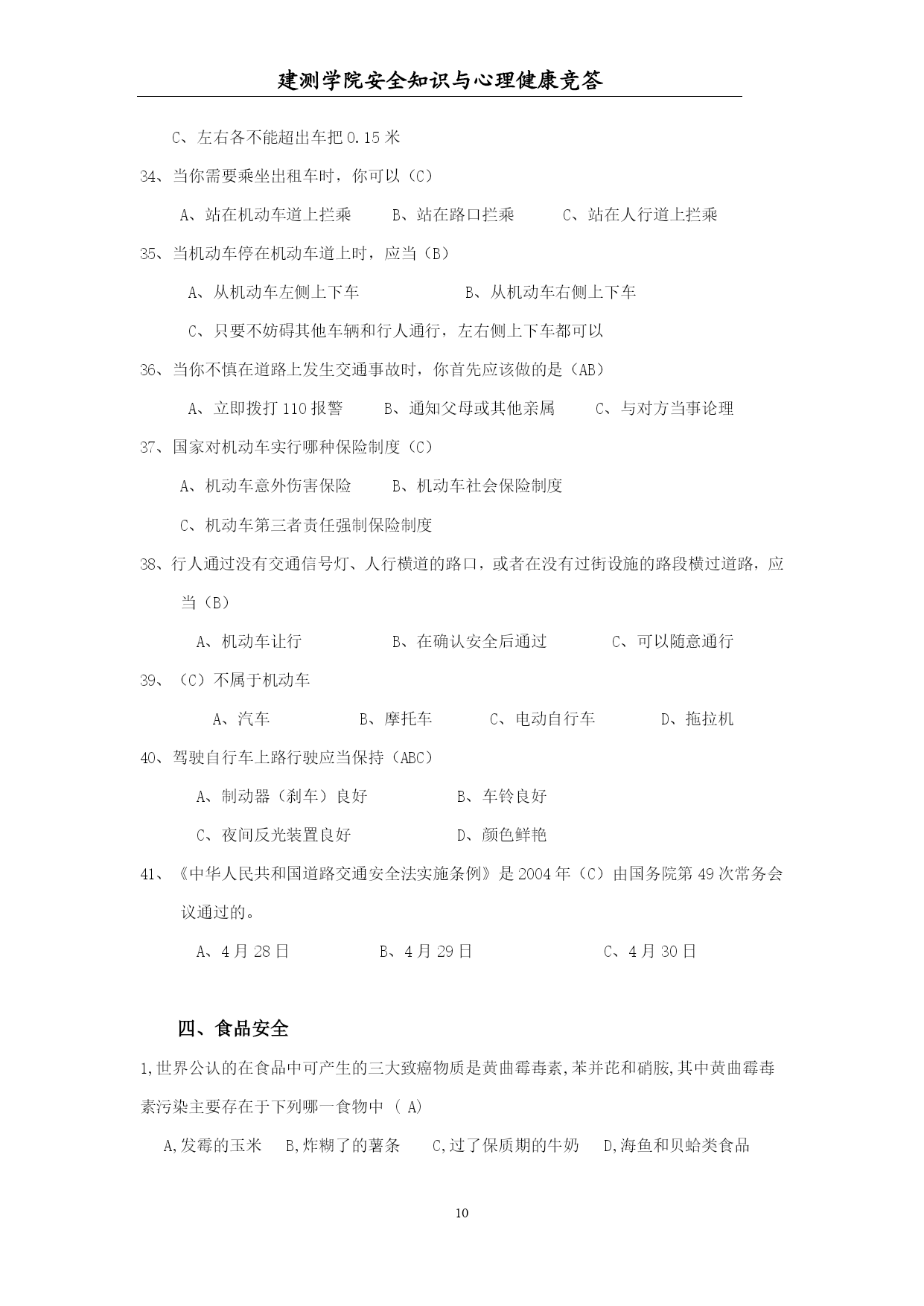 建测学院安全知识与心理健康竞答

C、左右各不能超出车把 0.15 米

34、当你需要乘坐出租车时，你可以（C）

A、站在机动车道上拦乘　B、站在路口拦乘　C、站在人行道上拦乘

35、当机动车停在机动车道上时，应当（B）

A、从机动车左侧上下车　B、从机动车右侧上下车

C、只要不妨碍其他车辆和行人通行，左右侧上下车都可以

36、当你不慎在道路上发生交通事故时，你首先应该做的是（AB）

A、立即拨打 110 报警　B、通知父母或其他亲属　C、与对方当事论理

37、国家对机动车实行哪种保险制度（C）

A、机动车意外伤害保险　B、机动车社会保险制度

C、机动车第三者责任强制保险制度

38、行人通过没有交通信号灯、人行横道的路口，或者在没有过街设施的路段横过道路，应当（B）

A、机动车让行　B、在确认安全后通过　C、可以随意通行

39、（C）不属于机动车

A、汽车　B、摩托车　C、电动自行车　D、拖拉机

40、驾驶自行车上路行驶应当保持（ABC）

A、制动器（刹车）良好　B、车铃良好

C、夜间反光装置良好　D、颜色鲜艳

41、《中华人民共和国道路交通安全法实施条例》是 2004 年（C）由国务院第 49 次常务会议通过的。

A、4 月 28 日　B、4 月 29 日　C、4 月 30 日

四、食品安全

1,世界公认的在食品中可产生的三大致癌物质是黄曲霉毒素,苯并芘和硝胺,其中黄曲霉毒素污染主要存在于下列哪一食物中 ( A)

A,发霉的玉米　B,炸糊了的薯条　C,过了保质期的牛奶　D,海鱼和贝蛤类食品

10